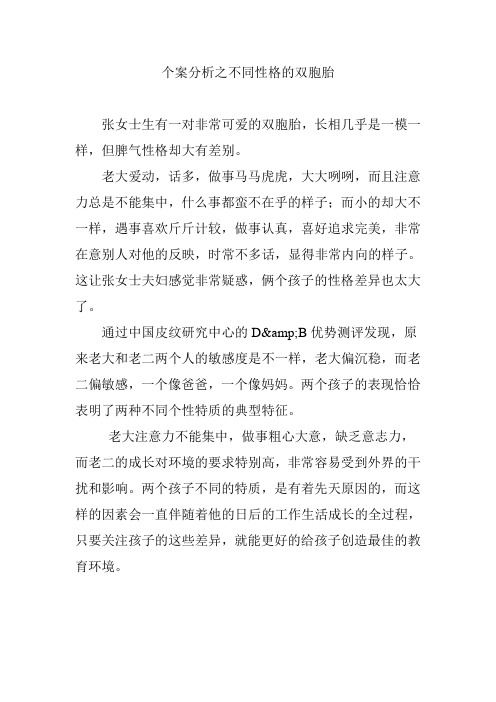 个案分析之不同性格的双胞胎

张女士生有一对非常可爱的双胞胎，长相几乎是一模一样，但脾气性格却大有差别。

老大爱动，话多，做事马马虎虎，大大咧咧，而且注意力总是不能集中，什么事都蛮不在乎的样子；而小的却大不一样，遇事喜欢斤斤计较，做事认真，喜好追求完美，非常在意别人对他的反映，时常不多话，显得非常内向的样子。这让张女士夫妇感觉非常疑惑，俩个孩子的性格差异也太大了。

通过中国皮纹研究中心的 D&amp;B 优势测评发现，原来老大和老二两个人的敏感度是不一样，老大偏沉稳，而老二偏敏感，一个像爸爸，一个像妈妈。两个孩子的表现恰恰表明了两种不同个性特质的典型特征。

老大注意力不能集中，做事粗心大意，缺乏意志力，而老二的成长对环境的要求特别高，非常容易受到外界的干扰和影响。两个孩子不同的特质，是有着先天原因的，而这样的因素会一直伴随着他的日后的工作生活成长的全过程，只要关注孩子的这些差异，就能更好的给孩子创造最佳的教育环境。